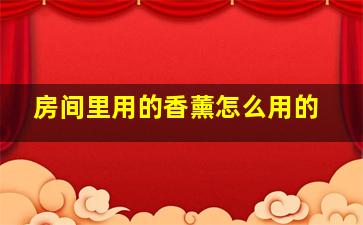 房间里用的香薰怎么用的